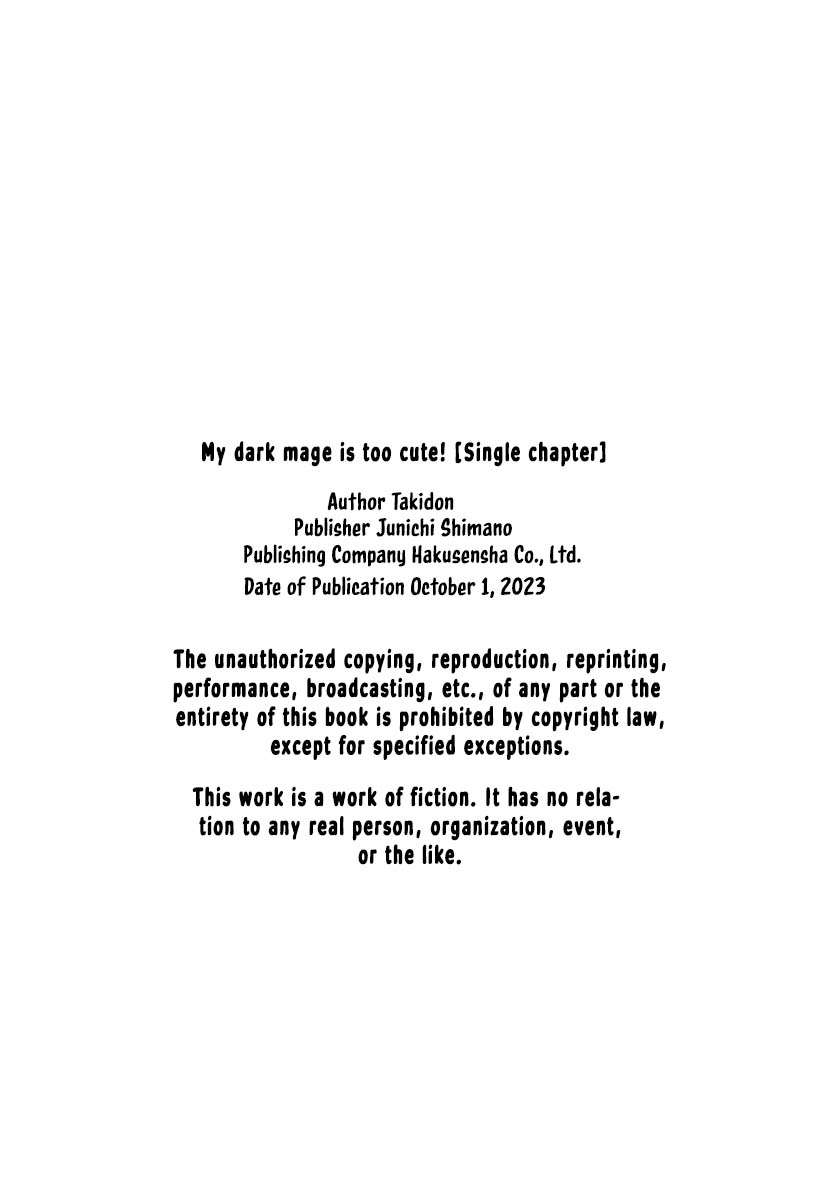 My dark mage is too cute! [Single chapter]

Author Takidon
Publisher Junichi Shimano
Publishing Company Hakusensha Co., Ltd.
Date of Publication October 1, 2023

The unauthorized copying, reproduction, reprinting, performance, broadcasting, etc., of any part or the entirety of this book is prohibited by copyright law, except for specified exceptions.

This work is a work of fiction. It has no relation to any real person, organization, event, or the like.